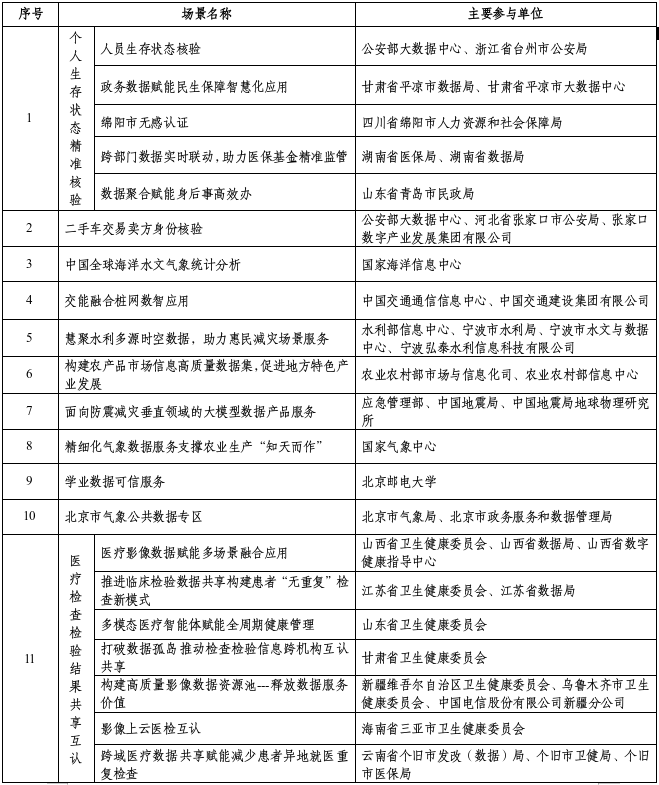 | 序号 | 场景名称 | | 主要参与单位 |
|---|---|---|---|
| 1 | 个人生存状态精准核验 | 人员生存状态核验 | 公安部大数据中心、浙江省台州市公安局 |
| | | 政务数据赋能民生保障智慧化应用 | 甘肃省平凉市数据局、甘肃省平凉市大数据中心 |
| | | 绵阳市无感认证 | 四川省绵阳市人力资源和社会保障局 |
| | | 跨部门数据实时联动，助力医保基金精准监管 | 湖南省医保局、湖南省数据局 |
| | | 数据聚合赋能身后事高效办 | 山东省青岛市民政局 |
| 2 | 二手车交易卖方身份核验 | | 公安部大数据中心、河北省张家口市公安局、张家口数字产业发展集团有限公司 |
| 3 | 中国全球海洋水文气象统计分析 | | 国家海洋信息中心 |
| 4 | 交能融合桩网数智应用 | | 中国交通通信信息中心、中国交通建设集团有限公司 |
| 5 | 慧聚水利多源时空数据，助力惠民减灾场景服务 | | 水利部信息中心、宁波市水利局、宁波市水文与数据中心、宁波弘泰水利信息科技有限公司 |
| 6 | 构建农产品市场信息高质量数据集，促进地方特色产业发展 | | 农业农村部市场与信息化司、农业农村部信息中心 |
| 7 | 面向防震减灾垂直领域的大模型数据产品服务 | | 应急管理部、中国地震局、中国地震局地球物理研究所 |
| 8 | 精细化气象数据服务支撑农业生产“知天而作” | | 国家气象中心 |
| 9 | 学业数据可信服务 | | 北京邮电大学 |
| 10 | 北京市气象公共数据专区 | | 北京市气象局、北京市政务服务和数据管理局 |
| 11 | 医疗检查检验结果共享互认 | 医疗影像数据赋能多场景融合应用 | 山西省卫生健康委员会、山西省数据局、山西省数字健康指导中心 |
| | | 推进临床检验数据共享构建患者“无重复”检查新模式 | 江苏省卫生健康委员会、江苏省数据局 |
| | | 多模态医疗智能体赋能全周期健康管理 | 山东省卫生健康委员会 |
| | | 打破数据孤岛 推动检查检验信息跨机构互认共享 | 甘肃省卫生健康委员会 |
| | | 构建高质量影像数据资源池---释放数据服务价值 | 新疆维吾尔自治区卫生健康委员会、乌鲁木齐市卫生健康委员会、中国电信股份有限公司新疆分公司 |
| | | 影像上云医检互认 | 海南省三亚市卫生健康委员会 |
| | | 跨域医疗数据共享赋能减少患者异地就医重复检查 | 云南省个旧市发改（数据）局、个旧市卫健局、个旧市医保局 |